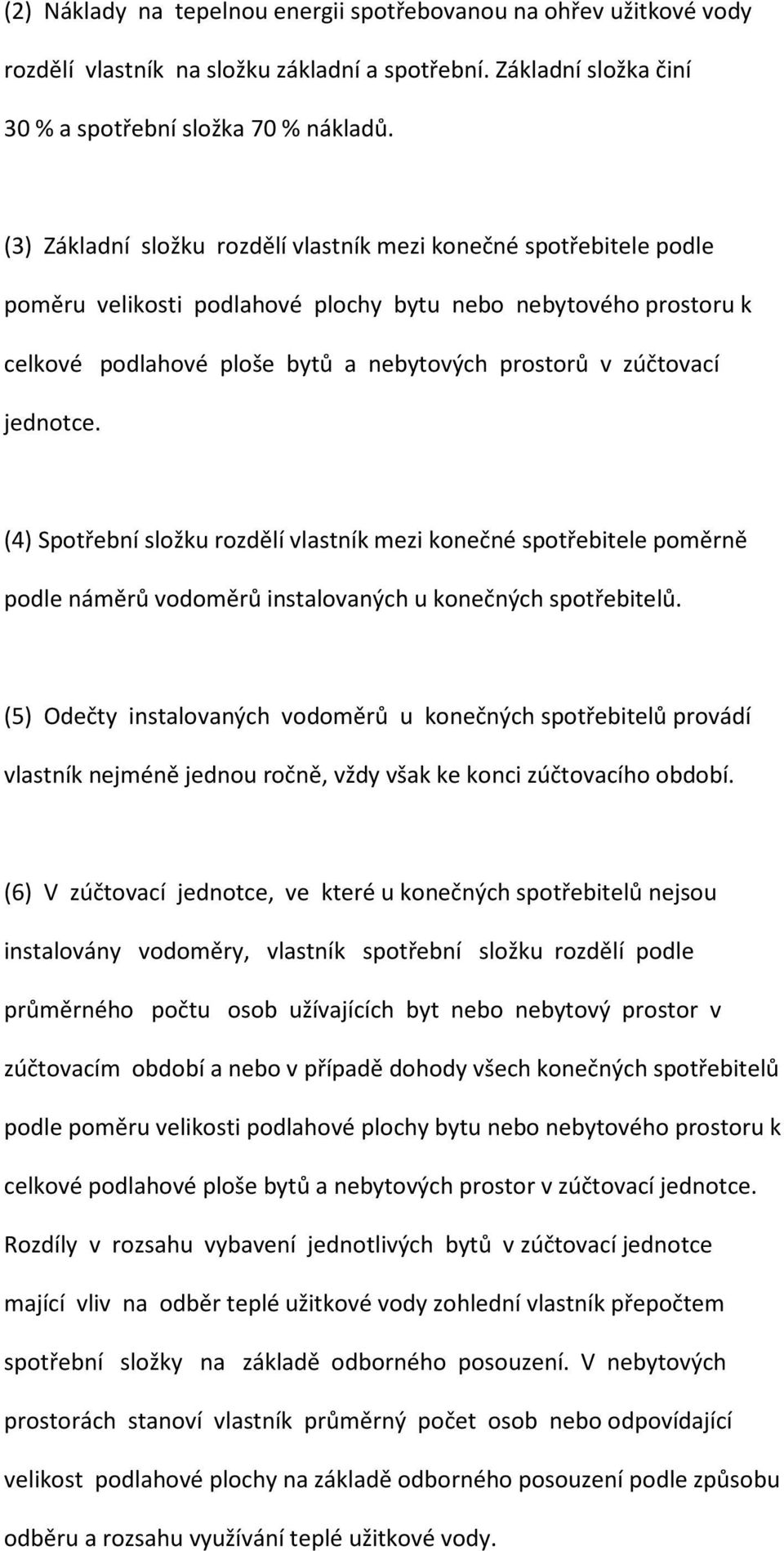 (2) Náklady na tepelnou energii spotřebovanou na ohřev užitkové vody rozdělí vlastník na složku základní a spotřební. Základní složka činí 30 % a spotřební složka 70 % nákladů.

(3) Základní složku rozdělí vlastník mezi konečné spotřebitele podle poměru velikosti podlahové plochy bytu nebo nebytového prostoru k celkové podlahové ploše bytů a nebytových prostorů v zúčtovací jednotce.

(4) Spotřební složku rozdělí vlastník mezi konečné spotřebitele poměrně podle náměrů vodoměrů instalovaných u konečných spotřebitelů.

(5) Odečty instalovaných vodoměrů u konečných spotřebitelů provádí vlastník nejméně jednou ročně, vždy však ke konci zúčtovacího období.

(6) V zúčtovací jednotce, ve které u konečných spotřebitelů nejsou instalovány vodoměry, vlastník spotřební složku rozdělí podle průměrného počtu osob užívajících byt nebo nebytový prostor v zúčtovacím období a nebo v případě dohody všech konečných spotřebitelů podle poměru velikosti podlahové plochy bytu nebo nebytového prostoru k celkové podlahové ploše bytů a nebytových prostor v zúčtovací jednotce. Rozdíly v rozsahu vybavení jednotlivých bytů v zúčtovací jednotce mající vliv na odběr teplé užitkové vody zohlední vlastník přepočtem spotřební složky na základě odborného posouzení. V nebytových prostorách stanoví vlastník průměrný počet osob nebo odpovídající velikost podlahové plochy na základě odborného posouzení podle způsobu odběru a rozsahu využívání teplé užitkové vody.